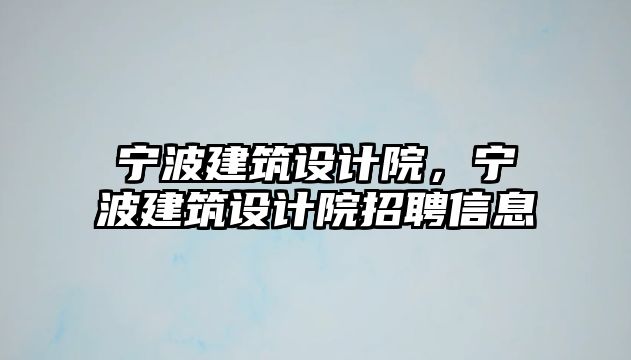 宁波建筑设计院，宁波建筑设计院招聘信息